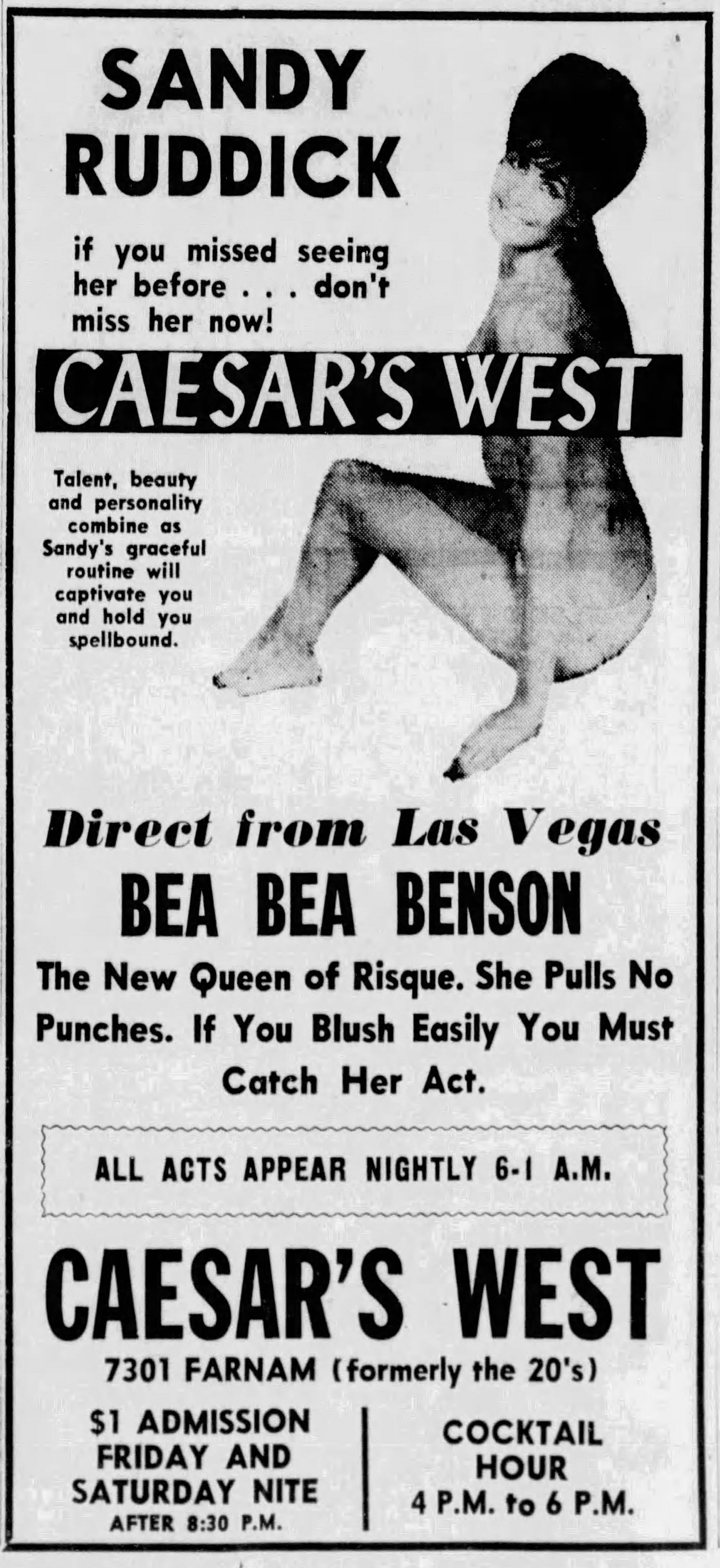 SANDY RUDDICK

if you missed seeing her before . . . don't miss her now!

CAESAR'S WEST

Talent, beauty and personality combine as Sandy's graceful routine will captivate you and hold you spellbound.

Direct from Las Vegas

BEA BEA BENSON

The New Queen of Risque. She Pulls No Punches. If You Blush Easily You Must Catch Her Act.

ALL ACTS APPEAR NIGHTLY 6-1 A.M.

CAESAR'S WEST

7301 FARNAM (formerly the 20's)

$1 ADMISSION
FRIDAY AND
SATURDAY NITE
AFTER 8:30 P.M.

COCKTAIL
HOUR
4 P.M. to 6 P.M.